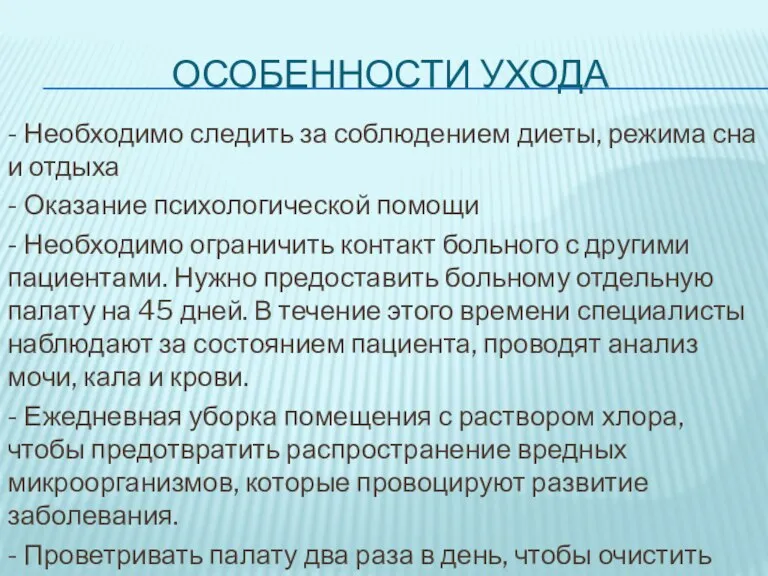 ОСОБЕННОСТИ УХОДА

- Необходимо следить за соблюдением диеты, режима сна и отдыха

- Оказание психологической помощи

- Необходимо ограничить контакт больного с другими пациентами. Нужно предоставить больному отдельную палату на 45 дней. В течение этого времени специалисты наблюдают за состоянием пациента, проводят анализ мочи, кала и крови.

- Ежедневная уборка помещения с раствором хлора, чтобы предотвратить распространение вредных микроорганизмов, которые провоцируют развитие заболевания.

- Проветривать палату два раза в день, чтобы очистить